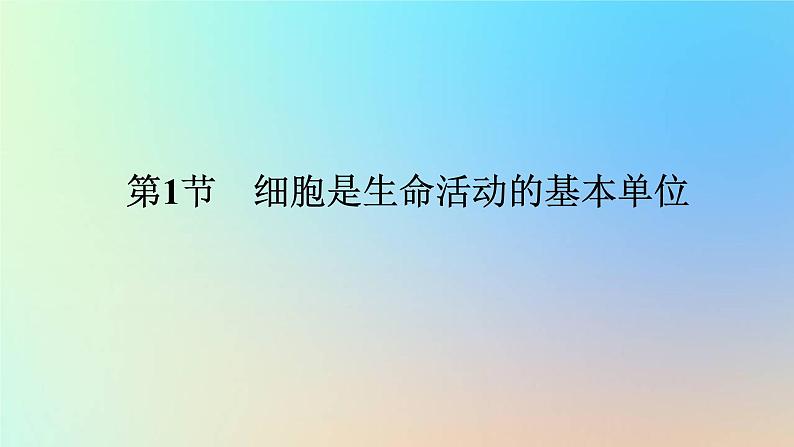 第1节　细胞是生命活动的基本单位